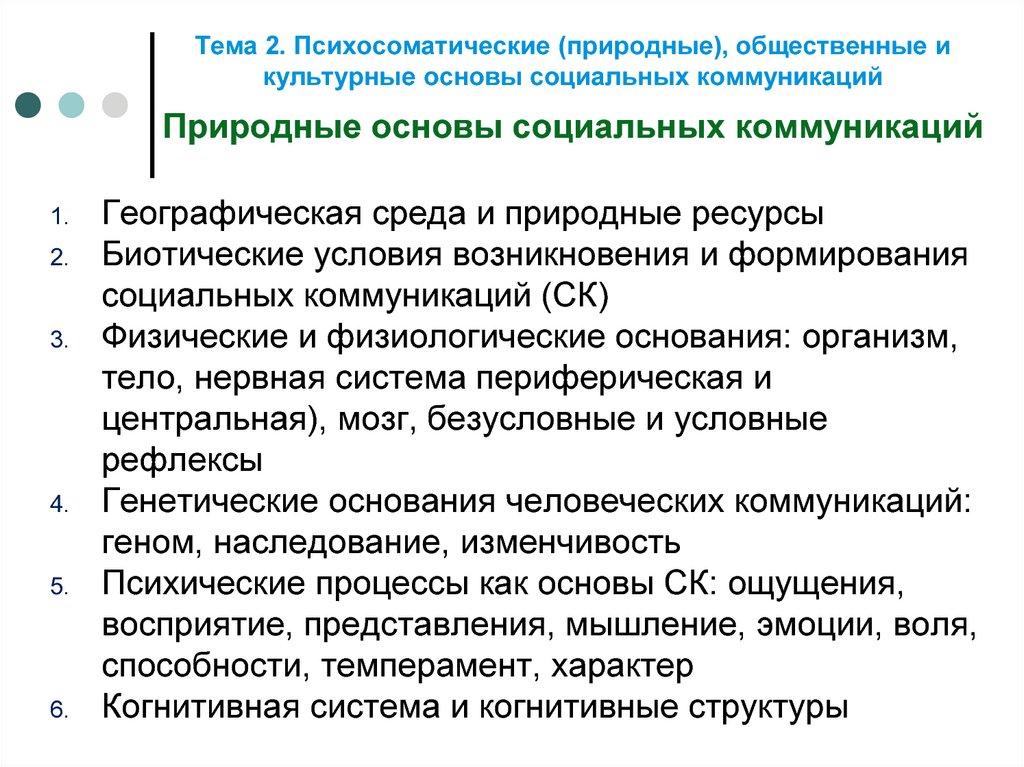 Тема 2. Психосоматические (природные), общественные и культурные основы социальных коммуникаций

Природные основы социальных коммуникаций

1. Географическая среда и природные ресурсы
2. Биотические условия возникновения и формирования социальных коммуникаций (СК)
3. Физические и физиологические основания: организм, тело, нервная система периферическая и центральная), мозг, безусловные и условные рефлексы
4. Генетические основания человеческих коммуникаций: геном, наследование, изменчивость
5. Психические процессы как основы СК: ощущения, восприятие, представления, мышление, эмоции, воля, способности, темперамент, характер
6. Когнитивная система и когнитивные структуры